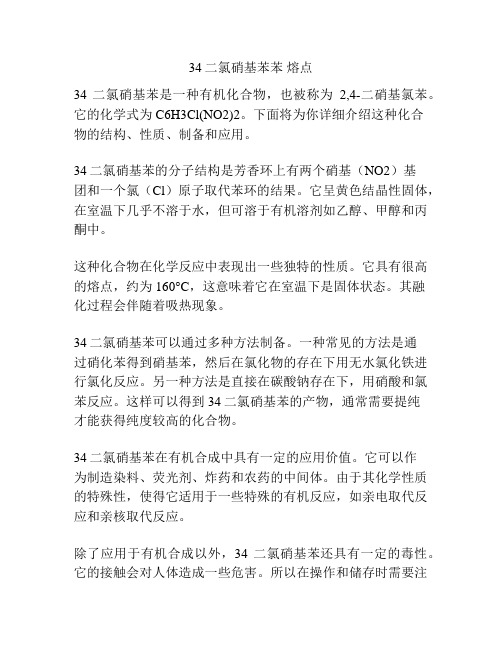 34 二氯硝基苯苯 熔点

34 二氯硝基苯是一种有机化合物，也被称为 2,4-二硝基氯苯。它的化学式为 C6H3Cl(NO2)2。下面将为你详细介绍这种化合物的结构、性质、制备和应用。

34 二氯硝基苯的分子结构是芳香环上有两个硝基（NO2）基团和一个氯（Cl）原子取代苯环的结果。它呈黄色结晶性固体，在室温下几乎不溶于水，但可溶于有机溶剂如乙醇、甲醇和丙酮中。

这种化合物在化学反应中表现出一些独特的性质。它具有很高的熔点，约为 160°C，这意味着它在室温下是固体状态。其融化过程会伴随着吸热现象。

34 二氯硝基苯可以通过多种方法制备。一种常见的方法是通过硝化苯得到硝基苯，然后在氯化物的存在下用无水氯化铁进行氯化反应。另一种方法是直接在碳酸钠存在下，用硝酸和氯苯反应。这样可以得到 34 二氯硝基苯的产物，通常需要提纯才能获得纯度较高的化合物。

34 二氯硝基苯在有机合成中具有一定的应用价值。它可以作为制造染料、荧光剂、炸药和农药的中间体。由于其化学性质的特殊性，使得它适用于一些特殊的有机反应，如亲电取代反应和亲核取代反应。

除了应用于有机合成以外，34 二氯硝基苯还具有一定的毒性。它的接触会对人体造成一些危害。所以在操作和储存时需要注